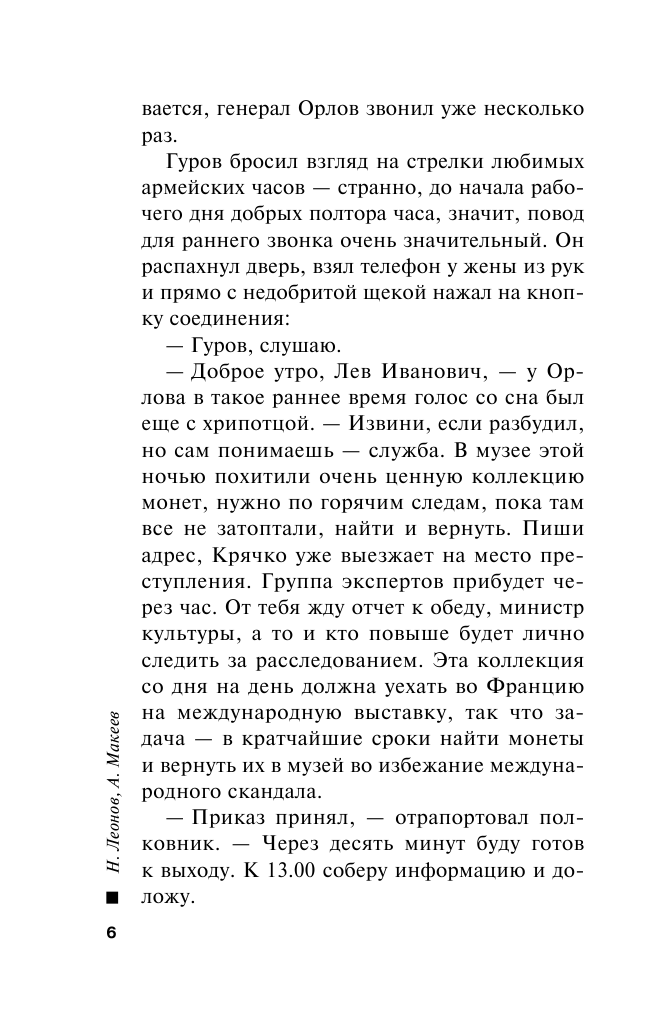 вается, генерал Орлов звонил уже несколько раз.

Гуров бросил взгляд на стрелки любимых армейских часов — странно, до начала рабочего дня добрых полтора часа, значит, повод для раннего звонка очень значительный. Он распахнул дверь, взял телефон у жены из рук и прямо с недобритой щекой нажал на кнопку соединения:

— Гуров, слушаю.

— Доброе утро, Лев Иванович, — у Орлова в такое раннее время голос со сна был еще с хрипотцой. — Извини, если разбудил, но сам понимаешь — служба. В музее этой ночью похитили очень ценную коллекцию монет, нужно по горячим следам, пока там все не затоптали, найти и вернуть. Пиши адрес, Крячко уже выезжает на место преступления. Группа экспертов прибудет через час. От тебя жду отчет к обеду, министр культуры, а то и кто повыше будет лично следить за расследованием. Эта коллекция со дня на день должна уехать во Францию на международную выставку, так что задача — в кратчайшие сроки найти монеты и вернуть их в музей во избежание международного скандала.

— Приказ принял, — отрапортовал полковник. — Через десять минут буду готов к выходу. К 13.00 соберу информацию и доложу.

Н. Леонов, А. Макеев

6